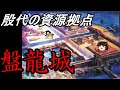 殷代の資源拠点

盤龍城